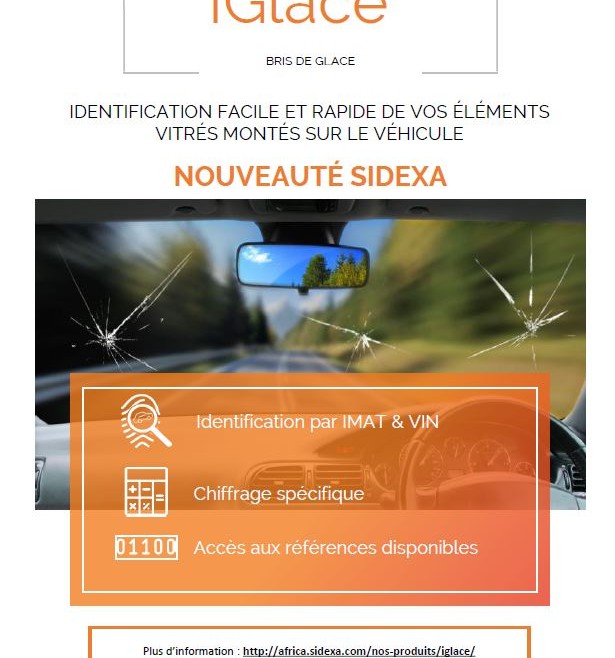 iGlace

BRIS DE GLACE

IDENTIFICATION FACILE ET RAPIDE DE VOS ÉLÉMENTS VITRÉS MONTÉS SUR LE VÉHICULE

NOUVEAUTÉ SIDEXA

Identification par IMAT & VIN

Chiffrage spécifique

01100 Accès aux références disponibles

Plus d'information : http://africa.sidexa.com/nos-produits/iglace/